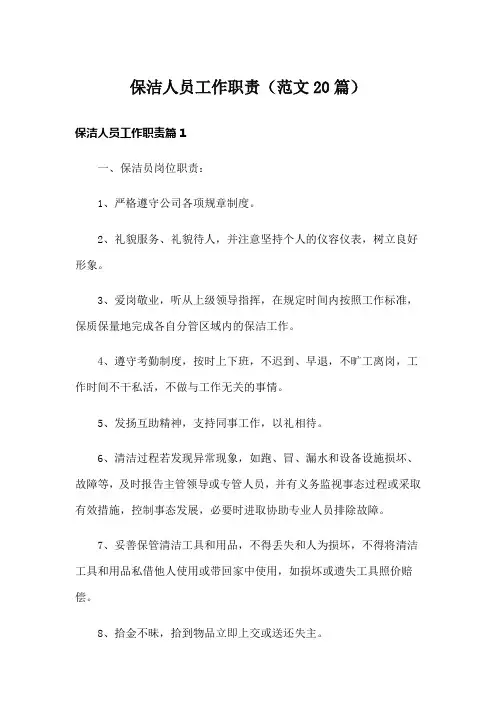 保洁人员工作职责（范文20篇）

保洁人员工作职责篇1

一、保洁员岗位职责：

1、严格遵守公司各项规章制度。

2、礼貌服务、礼貌待人，并注意坚持个人的仪容仪表，树立良好形象。

3、爱岗敬业，听从上级领导指挥，在规定时间内按照工作标准，保质保量地完成各自分管区域内的保洁工作。

4、遵守考勤制度，按时上下班，不迟到、早退，不旷工离岗，工作时间不干私活，不做与工作无关的事情。

5、发扬互助精神，支持同事工作，以礼相待。

6、清洁过程若发现异常现象，如跑、冒、漏水和设备设施损坏、故障等，及时报告主管领导或专管人员，并有义务监视事态过程或采取有效措施，控制事态发展，必要时进取协助专业人员排除故障。

7、妥善保管清洁工具和用品，不得丢失和人为损坏，不得将清洁工具和用品私借他人使用或带回家中使用，如损坏或遗失工具照价赔偿。

8、拾金不昧，拾到物品立即上交或送还失主。